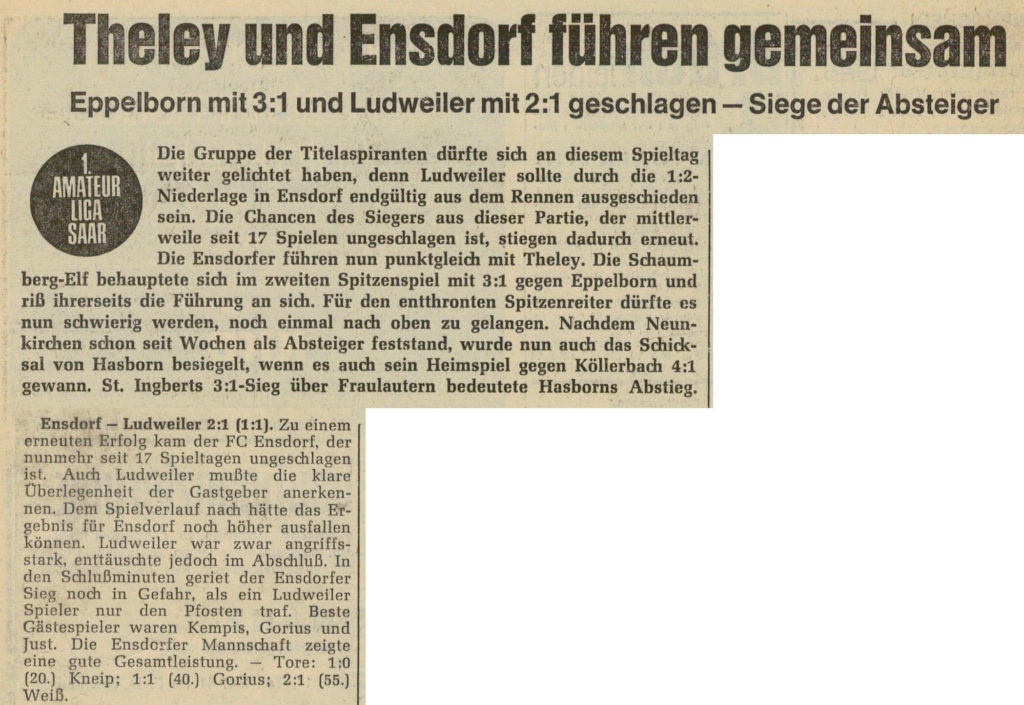 Theley und Ensdorf führen gemeinsam

Eppelborn mit 3:1 und Ludweiler mit 2:1 geschlagen — Siege der Absteiger

1. AMATEUR LIGA SAAR

Die Gruppe der Titelaspiranten dürfte sich an diesem Spieltag weiter gelichtet haben, denn Ludweiler sollte durch die 1:2-Niederlage in Ensdorf endgültig aus dem Rennen ausgeschieden sein. Die Chancen des Siegers aus dieser Partie, der mittlerweile seit 17 Spielen ungeschlagen ist, stiegen dadurch erneut. Die Ensdorfer führen nun punktgleich mit Theley. Die Schaumberg-Elf behauptete sich im zweiten Spitzenspiel mit 3:1 gegen Eppelborn und riß ihrerseits die Führung an sich. Für den entthronten Spitzenreiter dürfte es nun schwierig werden, noch einmal nach oben zu gelangen. Nachdem Neunkirchen schon seit Wochen als Absteiger feststand, wurde nun auch das Schicksal von Hasborn besiegelt, wenn es auch sein Heimspiel gegen Köllerbach 4:1 gewann. St. Ingberts 3:1-Sieg über Fraulautern bedeutete Hasborns Abstieg.

Ensdorf — Ludweiler 2:1 (1:1). Zu einem erneuten Erfolg kam der FC Ensdorf, der nunmehr seit 17 Spieltagen ungeschlagen ist. Auch Ludweiler mußte die klare Überlegenheit der Gastgeber anerkennen. Dem Spielverlauf nach hätte das Ergebnis für Ensdorf noch höher ausfallen können. Ludweiler war zwar angriffsstark, enttäuschte jedoch im Abschluß. In den Schlußminuten geriet der Ensdorfer Sieg noch in Gefahr, als ein Ludweiler Spieler nur den Pfosten traf. Beste Gästespieler waren Kempis, Gorius und Just. Die Ensdorfer Mannschaft zeigte eine gute Gesamtleistung. — Tore: 1:0 (20.) Kneip; 1:1 (40.) Gorius; 2:1 (55.) Weiß.